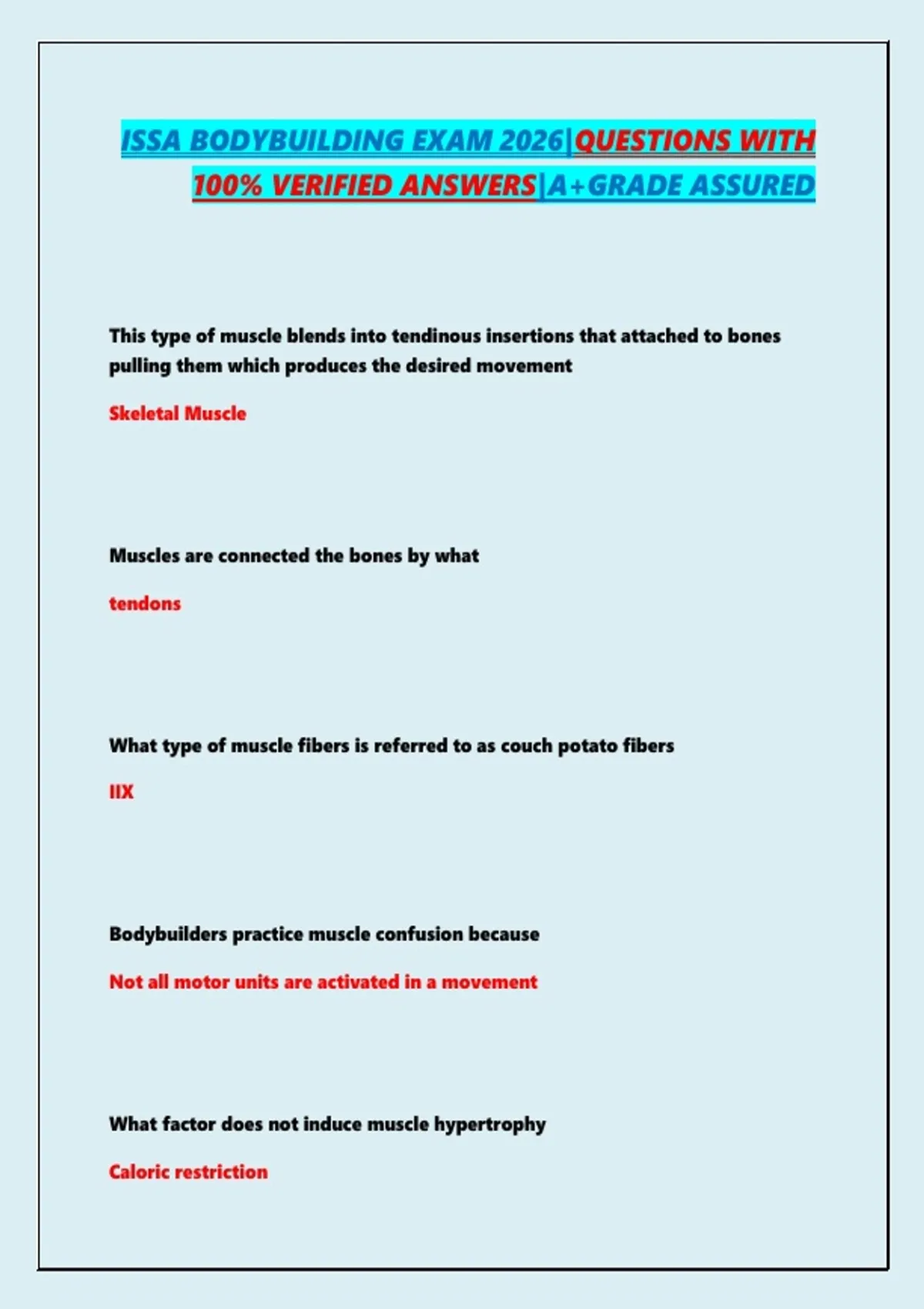 ISSA BODYBUILDING EXAM 2026|QUESTIONS WITH 100% VERIFIED ANSWERS|A+GRADE ASSURED

This type of muscle blends into tendinous insertions that attached to bones pulling them which produces the desired movement

Skeletal Muscle

Muscles are connected the bones by what

tendons

What type of muscle fibers is referred to as couch potato fibers

IIX

Bodybuilders practice muscle confusion because

Not all motor units are activated in a movement

What factor does not induce muscle hypertrophy

Caloric restriction